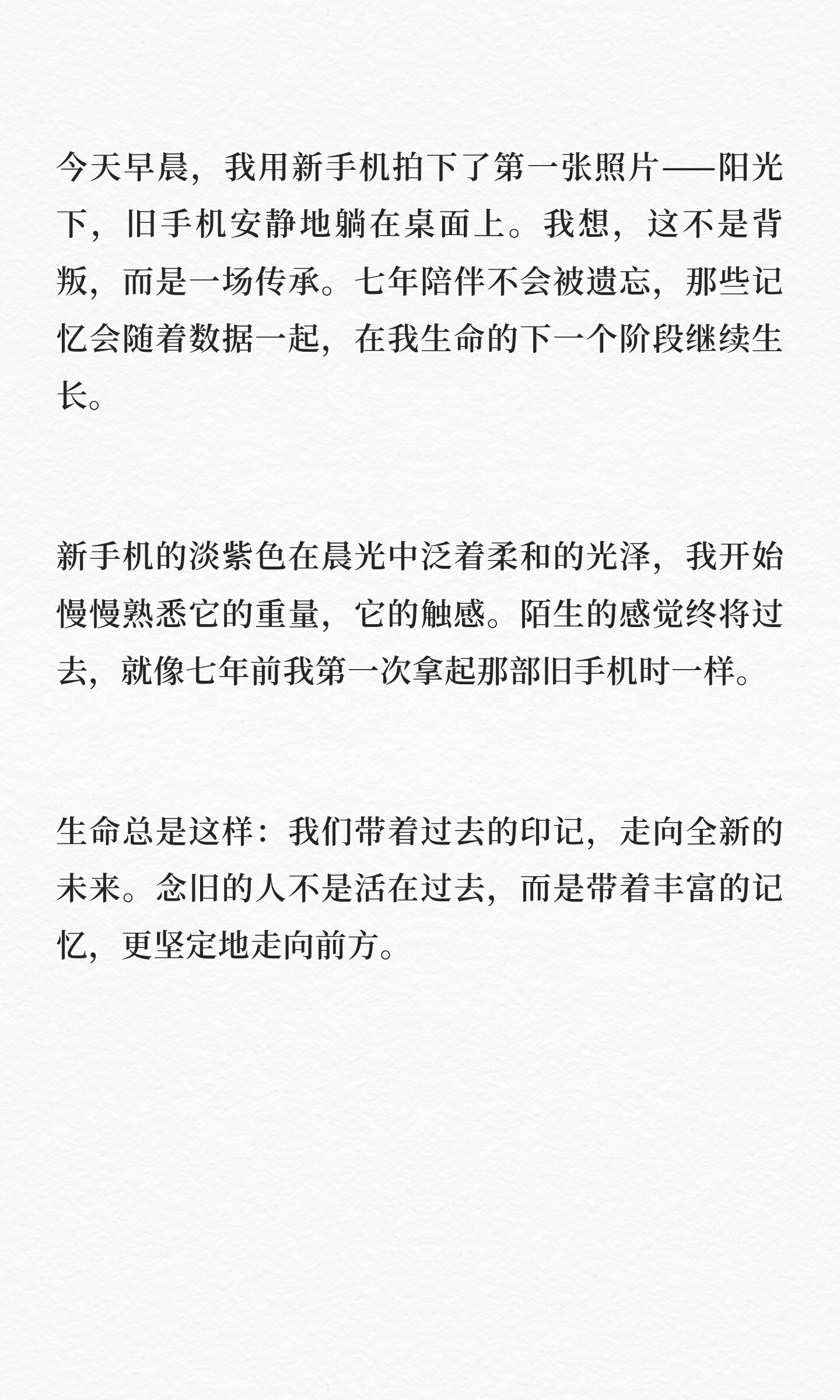 今天早晨，我用新手机拍下了第一张照片——阳光下，旧手机安静地躺在桌面上。我想，这不是背叛，而是一场传承。七年陪伴不会被遗忘，那些记忆会随着数据一起，在我生命的下一个阶段继续生长。

新手机的淡紫色在晨光中泛着柔和的光泽，我开始慢慢熟悉它的重量，它的触感。陌生的感觉终将过去，就像七年前我第一次拿起那部旧手机时一样。

生命总是这样：我们带着过去的印记，走向全新的未来。念旧的人不是活在过去，而是带着丰富的记忆，更坚定地走向前方。